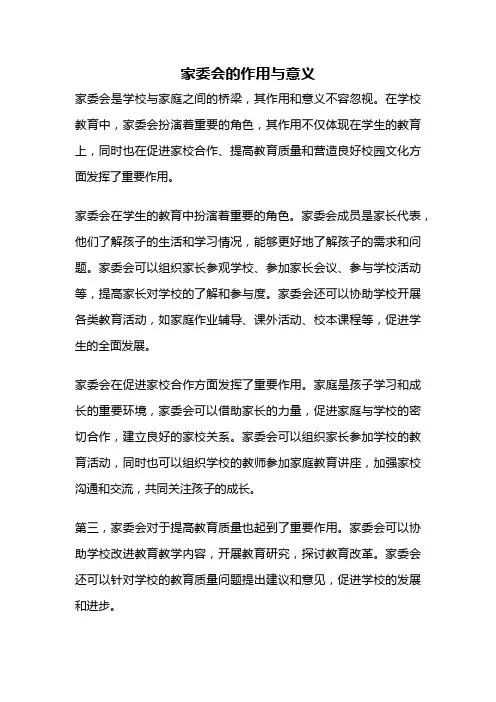 家委会的作用与意义

家委会是学校与家庭之间的桥梁，其作用和意义不容忽视。在学校教育中，家委会扮演着重要的角色，其作用不仅体现在学生的教育上，同时也在促进家校合作、提高教育质量和营造良好校园文化方面发挥了重要作用。

家委会在学生的教育中扮演着重要的角色。家委会成员是家长代表，他们了解孩子的生活和学习情况，能够更好地了解孩子的需求和问题。家委会可以组织家长参观学校、参加家长会议、参与学校活动等，提高家长对学校的了解和参与度。家委会还可以协助学校开展各类教育活动，如家庭作业辅导、课外活动、校本课程等，促进学生的全面发展。

家委会在促进家校合作方面发挥了重要作用。家庭是孩子学习和成长的重要环境，家委会可以借助家长的力量，促进家庭与学校的密切合作，建立良好的家校关系。家委会可以组织家长参加学校的教育活动，同时也可以组织学校的教师参加家庭教育讲座，加强家校沟通和交流，共同关注孩子的成长。

第三，家委会对于提高教育质量也起到了重要作用。家委会可以协助学校改进教育教学内容，开展教育研究，探讨教育改革。家委会还可以针对学校的教育质量问题提出建议和意见，促进学校的发展和进步。